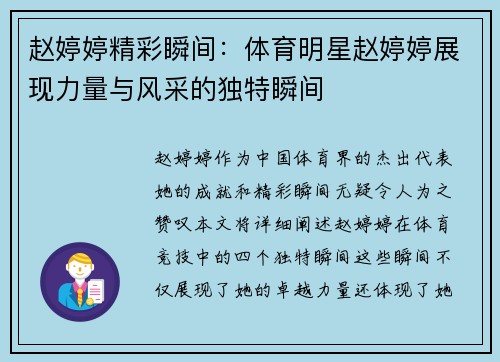 赵婷婷精彩瞬间：体育明星赵婷婷展现力量与风采的独特瞬间

赵婷婷作为中国体育界的杰出代表她的成就和精彩瞬间无疑令人为之赞叹本文将详细阐述赵婷婷在体育竞技中的四个独特瞬间这些瞬间不仅展现了她的卓越力量还体现了她